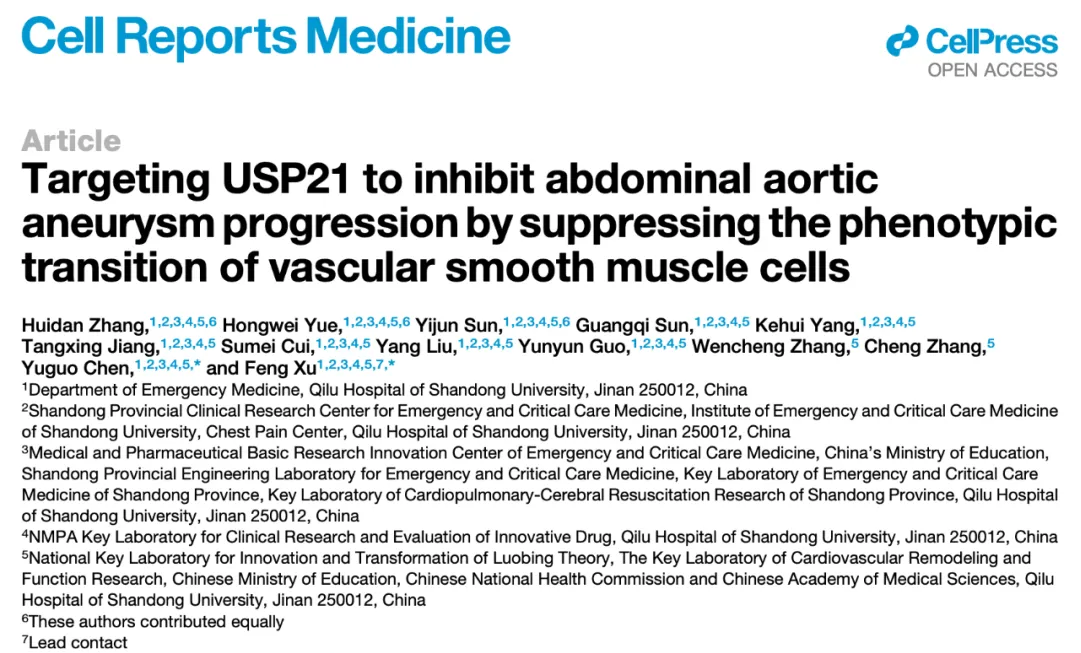 Cell Reports Medicine

CellPress
OPEN ACCESS

Article

Targeting USP21 to inhibit abdominal aortic aneurysm progression by suppressing the phenotypic transition of vascular smooth muscle cells

Huidan Zhang,$^{1,2,3,4,5,6}$ Hongwei Yue,$^{1,2,3,4,5,6}$ Yijun Sun,$^{1,2,3,4,5,6}$ Guangqi Sun,$^{1,2,3,4,5}$ Kehui Yang,$^{1,2,3,4,5}$ Tangxing Jiang,$^{1,2,3,4,5}$ Sumei Cui,$^{1,2,3,4,5}$ Yang Liu,$^{1,2,3,4,5}$ Yunyun Guo,$^{1,2,3,4,5}$ Wencheng Zhang,$^{5}$ Cheng Zhang,$^{5}$ Yuguo Chen,$^{1,2,3,4,5,*}$ and Feng Xu$^{1,2,3,4,5,7,*}$

$^{1}$Department of Emergency Medicine, Qilu Hospital of Shandong University, Jinan 250012, China

$^{2}$Shandong Provincial Clinical Research Center for Emergency and Critical Care Medicine, Institute of Emergency and Critical Care Medicine of Shandong University, Chest Pain Center, Qilu Hospital of Shandong University, Jinan 250012, China

$^{3}$Medical and Pharmaceutical Basic Research Innovation Center of Emergency and Critical Care Medicine, China's Ministry of Education, Shandong Provincial Engineering Laboratory for Emergency and Critical Care Medicine, Key Laboratory of Emergency and Critical Care Medicine of Shandong Province, Key Laboratory of Cardiopulmonary-Cerebral Resuscitation Research of Shandong Province, Qilu Hospital of Shandong University, Jinan 250012, China

$^{4}$NMPA Key Laboratory for Clinical Research and Evaluation of Innovative Drug, Qilu Hospital of Shandong University, Jinan 250012, China

$^{5}$National Key Laboratory for Innovation and Transformation of Luobing Theory, The Key Laboratory of Cardiovascular Remodeling and Function Research, Chinese Ministry of Education, Chinese National Health Commission and Chinese Academy of Medical Sciences, Qilu Hospital of Shandong University, Jinan 250012, China

$^{6}$These authors contributed equally

$^{7}$Lead contact